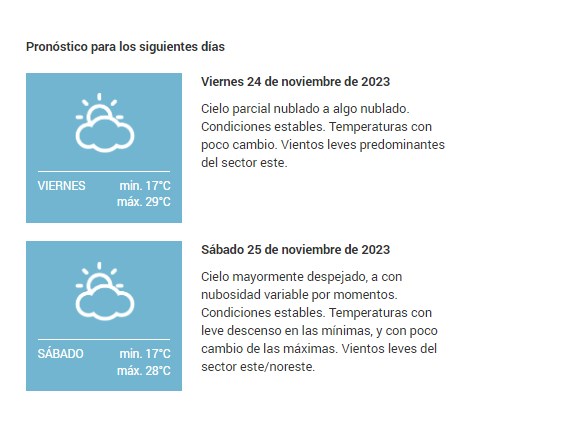 Pronóstico para los siguientes días

VIERNES min. 17°C máx. 29°C

Viernes 24 de noviembre de 2023

Cielo parcial nublado a algo nublado. Condiciones estables. Temperaturas con poco cambio. Vientos leves predominantes del sector este.

SÁBADO min. 17°C máx. 28°C

Sábado 25 de noviembre de 2023

Cielo mayormente despejado, a con nubosidad variable por momentos. Condiciones estables. Temperaturas con leve descenso en las mínimas, y con poco cambio de las máximas. Vientos leves del sector este/noreste.